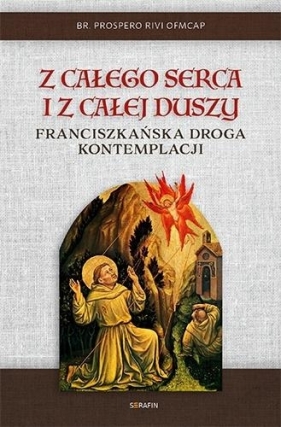 BR. PROSPERO RIVI OFMCAP

Z CAŁEGO SERCA I Z CAŁEJ DUSZY

FRANCISZKAŃSKA DROGA KONTEMPLACJI

SERAFIN